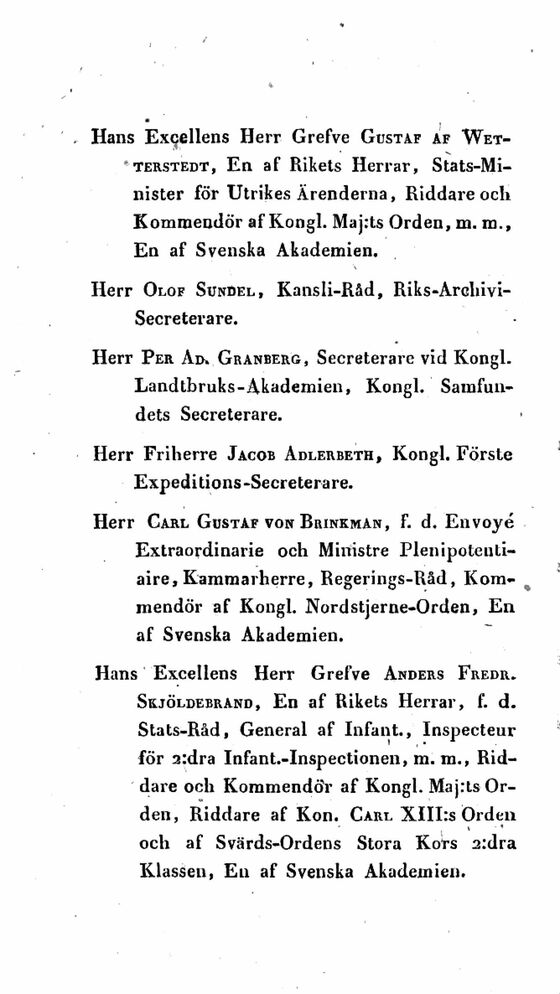 Hans Excellens Herr Grefve Gustaf af Wetterstedt, En af Rikets Herrar, Stats-Minister för Utrikes Ärenderna, Riddare och Kommendör af Kongl. Maj:ts Orden, m. m., En af Svenska Akademien.

Herr Olof Sundel, Kansli-Råd, Riks-Archivi-Secreterare.

Herr Per Ad. Granberg, Secreterare vid Kongl. Landtbruks-Akademien, Kongl. Samfundets Secreterare.

Herr Friherre Jacob Adlerbeth, Kongl. Förste Expeditions-Secreterare.

Herr Carl Gustaf von Brinkman, f. d. Envoyé Extraordinarie och Ministre Plenipotentiaire, Kammarherre, Regerings-Råd, Kommendör af Kongl. Nordstjerne-Orden, En af Svenska Akademien.

Hans Excellens Herr Grefve Anders Fredr. Skjöldebrand, En af Rikets Herrar, f. d. Stats-Råd, General af Infant., Inspecteur för 2:dra Infant.-Inspectionen, m. m., Riddare och Kommendör af Kongl. Maj:ts Orden, Riddare af Kon. Carl XIII:s Orden och af Svärds-Ordens Stora Kors 2:dra Klassen, En af Svenska Akademien.